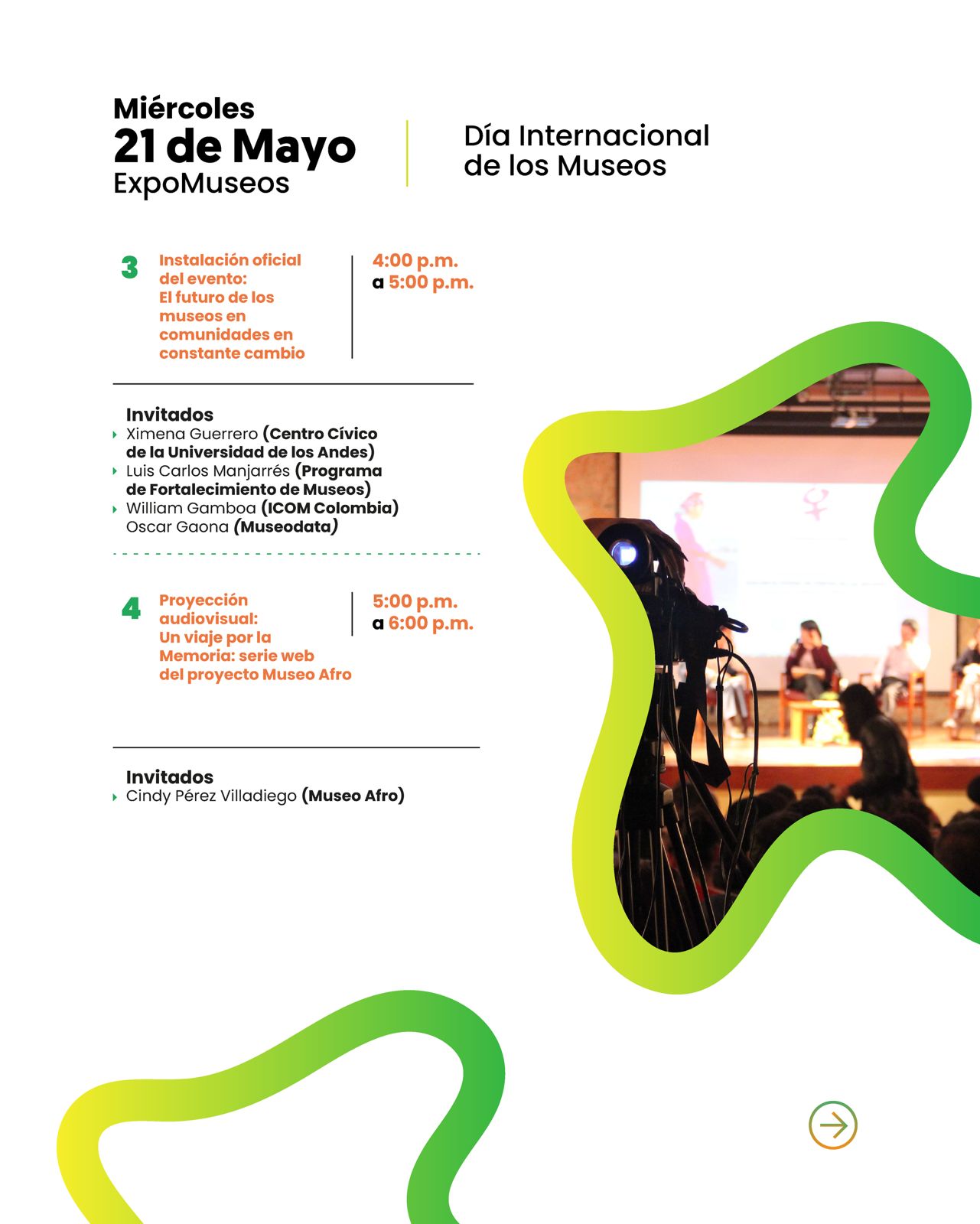 Miércoles
21 de Mayo
ExpoMuseos

Día Internacional de los Museos

3 Instalación oficial del evento: El futuro de los museos en comunidades en constante cambio

4:00 p.m. a 5:00 p.m.

Invitados
Ximena Guerrero (Centro Cívico de la Universidad de los Andes)
Luis Carlos Manjarrés (Programa de Fortalecimiento de Museos)
William Gamboa (ICOM Colombia)
Oscar Gaona (Museodata)

4 Proyección audiovisual: Un viaje por la Memoria: serie web del proyecto Museo Afro

5:00 p.m. a 6:00 p.m.

Invitados
Cindy Pérez Villadiego (Museo Afro)